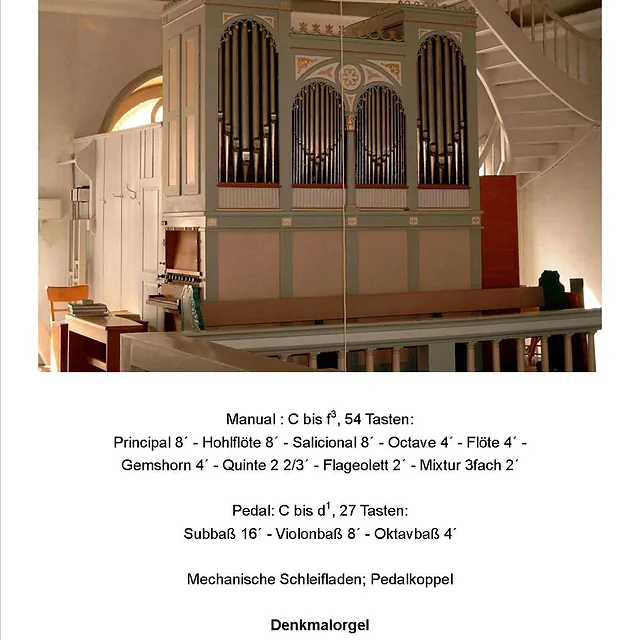 Manual : C bis $f^3$, 54 Tasten:
Principal 8´ - Hohlflöte 8´ - Salicional 8´ - Octave 4´ - Flöte 4´ - Gemshorn 4´ - Quinte 2 2/3´ - Flageolett 2´ - Mixtur 3fach 2´

Pedal: C bis $d^1$, 27 Tasten:
Subbaß 16´ - Violonbaß 8´ - Oktavbaß 4´

Mechanische Schleifladen; Pedalkoppel

Denkmalorgel